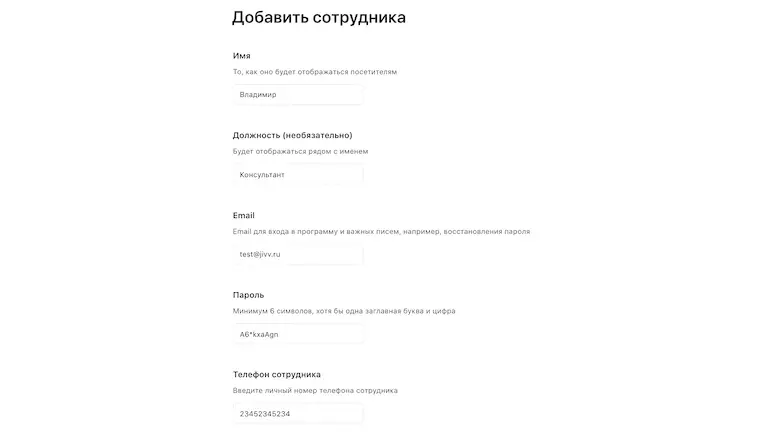 Добавить сотрудника

Имя

То, как оно будет отображаться посетителям

Владимир

Должность (необязательно)

Будет отображаться рядом с именем

Консультант

Email

Email для входа в программу и важных писем, например, восстановления пароля

test@jivv.ru

Пароль

Минимум 6 символов, хотя бы одна заглавная буква и цифра

A6*kxaAgn

Телефон сотрудника

Введите личный номер телефона сотрудника

23452345234